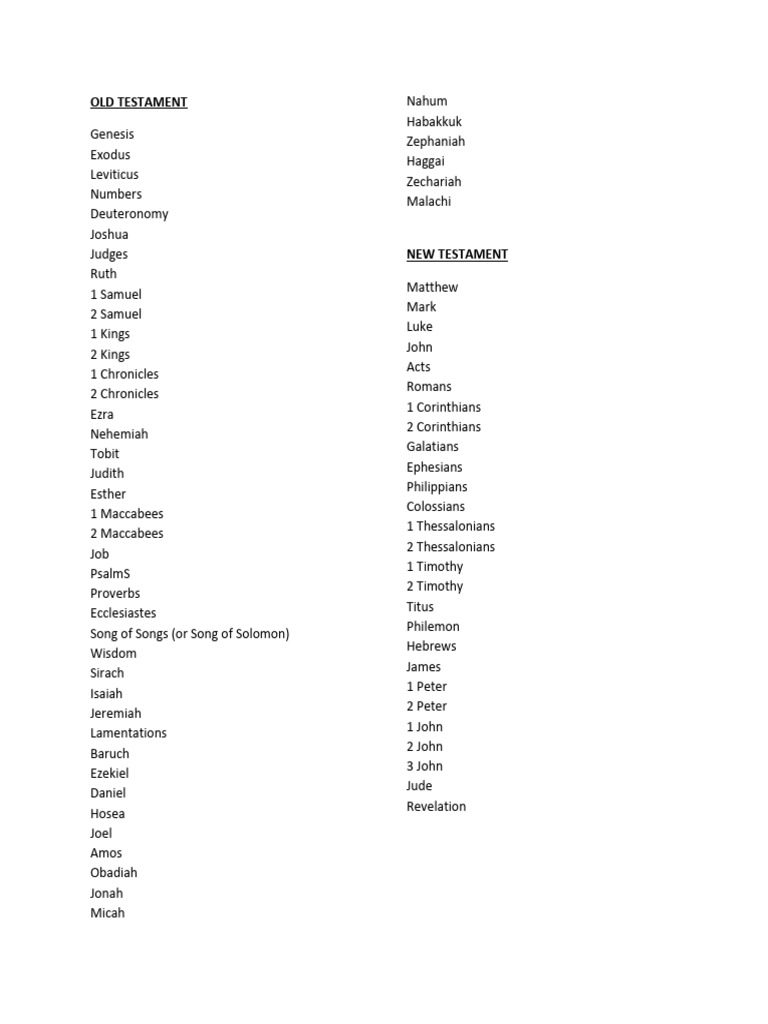 OLD TESTAMENT

Genesis
Exodus
Leviticus
Numbers
Deuteronomy
Joshua
Judges
Ruth
1 Samuel
2 Samuel
1 Kings
2 Kings
1 Chronicles
2 Chronicles
Ezra
Nehemiah
Tobit
Judith
Esther
1 Maccabees
2 Maccabees
Job
PsalmS
Proverbs
Ecclesiastes
Song of Songs (or Song of Solomon)
Wisdom
Sirach
Isaiah
Jeremiah
Lamentations
Baruch
Ezekiel
Daniel
Hosea
Joel
Amos
Obadiah
Jonah
Micah
Nahum
Habakkuk
Zephaniah
Haggai
Zechariah
Malachi

NEW TESTAMENT

Matthew
Mark
Luke
John
Acts
Romans
1 Corinthians
2 Corinthians
Galatians
Ephesians
Philippians
Colossians
1 Thessalonians
2 Thessalonians
1 Timothy
2 Timothy
Titus
Philemon
Hebrews
James
1 Peter
2 Peter
1 John
2 John
3 John
Jude
Revelation